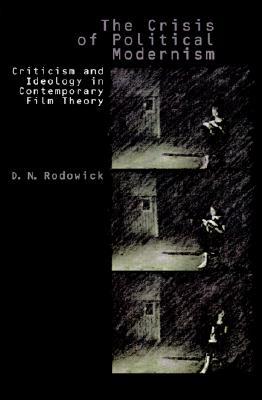 The Crisis of Political Modernism

Criticism and Ideology in Contemporary Film Theory

D. N. Rodowick